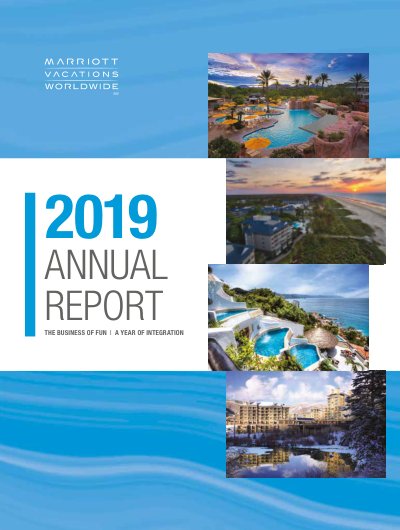 MARRIOTT
VACATIONS
WORLDWIDE

2019
ANNUAL
REPORT

THE BUSINESS OF FUN | A YEAR OF INTEGRATION